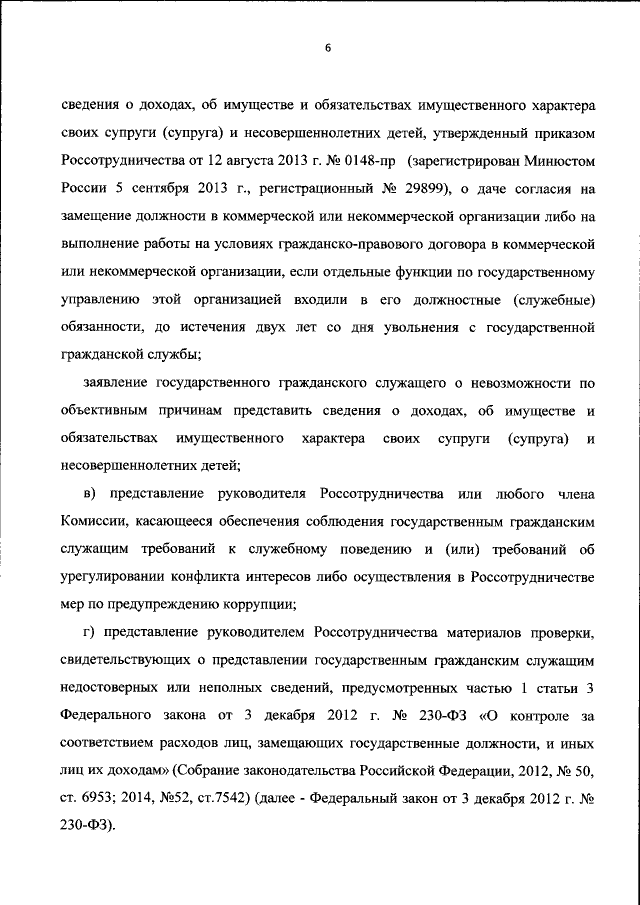 6

сведения о доходах, об имуществе и обязательствах имущественного характера своих супруги (супруга) и несовершеннолетних детей, утвержденный приказом Россотрудничества от 12 августа 2013 г. № 0148-пр (зарегистрирован Минюстом России 5 сентября 2013 г., регистрационный № 29899), о даче согласия на замещение должности в коммерческой или некоммерческой организации либо на выполнение работы на условиях гражданско-правового договора в коммерческой или некоммерческой организации, если отдельные функции по государственному управлению этой организацией входили в его должностные (служебные) обязанности, до истечения двух лет со дня увольнения с государственной гражданской службы;

заявление государственного гражданского служащего о невозможности по объективным причинам представить сведения о доходах, об имуществе и обязательствах имущественного характера своих супруги (супруга) и несовершеннолетних детей;

в) представление руководителя Россотрудничества или любого члена Комиссии, касающееся обеспечения соблюдения государственным гражданским служащим требований к служебному поведению и (или) требований об урегулировании конфликта интересов либо осуществления в Россотрудничестве мер по предупреждению коррупции;

г) представление руководителем Россотрудничества материалов проверки, свидетельствующих о представлении государственным гражданским служащим недостоверных или неполных сведений, предусмотренных частью 1 статьи 3 Федерального закона от 3 декабря 2012 г. № 230-ФЗ «О контроле за соответствием расходов лиц, замещающих государственные должности, и иных лиц их доходам» (Собрание законодательства Российской Федерации, 2012, № 50, ст. 6953; 2014, №52, ст.7542) (далее - Федеральный закон от 3 декабря 2012 г. № 230-ФЗ).